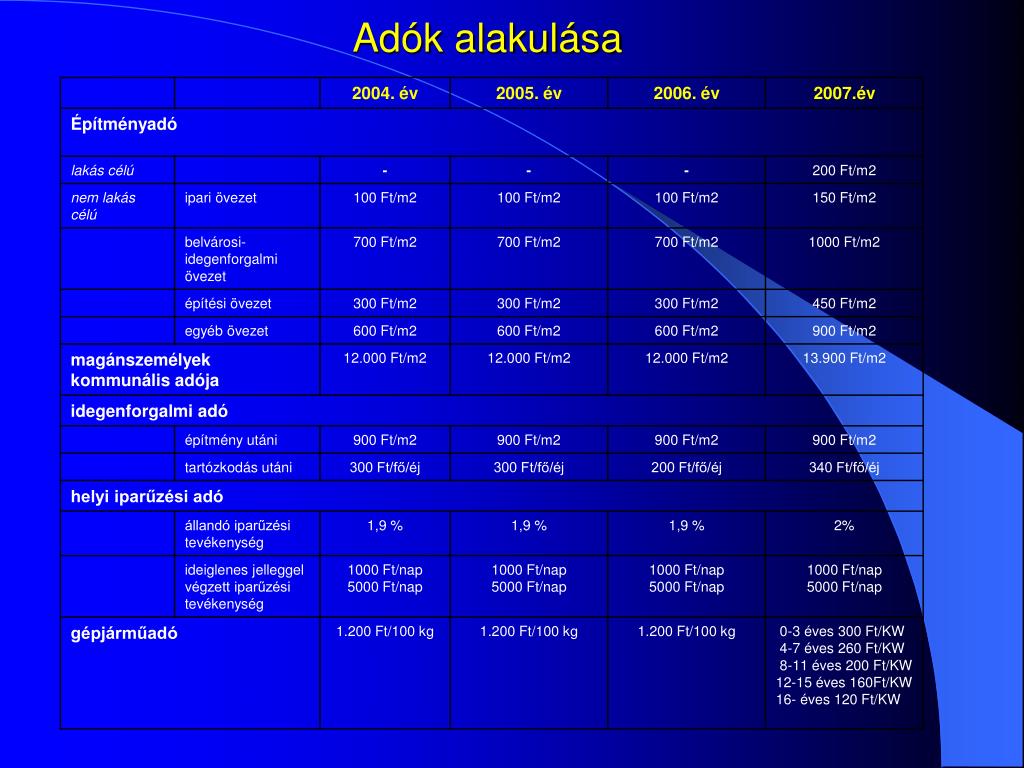 Adók alakulása

| | | 2004. év | 2005. év | 2006. év | 2007.év |
|---|---|---|---|---|---|
| Építményadó | | | | | |
| lakás célú | | - | - | - | 200 Ft/m2 |
| nem lakás célú | ipari övezet | 100 Ft/m2 | 100 Ft/m2 | 100 Ft/m2 | 150 Ft/m2 |
| | belvárosi-idegenforgalmi övezet | 700 Ft/m2 | 700 Ft/m2 | 700 Ft/m2 | 1000 Ft/m2 |
| | építési övezet | 300 Ft/m2 | 300 Ft/m2 | 300 Ft/m2 | 450 Ft/m2 |
| | egyéb övezet | 600 Ft/m2 | 600 Ft/m2 | 600 Ft/m2 | 900 Ft/m2 |
| magánszemélyek kommunális adója | | 12.000 Ft/m2 | 12.000 Ft/m2 | 12.000 Ft/m2 | 13.900 Ft/m2 |
| idegenforgalmi adó | | | | | |
| | építmény utáni | 900 Ft/m2 | 900 Ft/m2 | 900 Ft/m2 | 900 Ft/m2 |
| | tartózkodás utáni | 300 Ft/fő/éj | 300 Ft/fő/éj | 200 Ft/fő/éj | 340 Ft/fő/éj |
| helyi iparűzési adó | | | | | |
| | állandó iparűzési tevékenység | 1,9 % | 1,9 % | 1,9 % | 2% |
| | ideiglenes jelleggel végzett iparűzési tevékenység | 1000 Ft/nap 5000 Ft/nap | 1000 Ft/nap 5000 Ft/nap | 1000 Ft/nap 5000 Ft/nap | 1000 Ft/nap 5000 Ft/nap |
| gépjárműadó | | 1.200 Ft/100 kg | 1.200 Ft/100 kg | 1.200 Ft/100 kg | 0-3 éves 300 Ft/KW 4-7 éves 260 Ft/KW 8-11 éves 200 Ft/KW 12-15 éves 160Ft/KW 16- éves 120 Ft/KW |